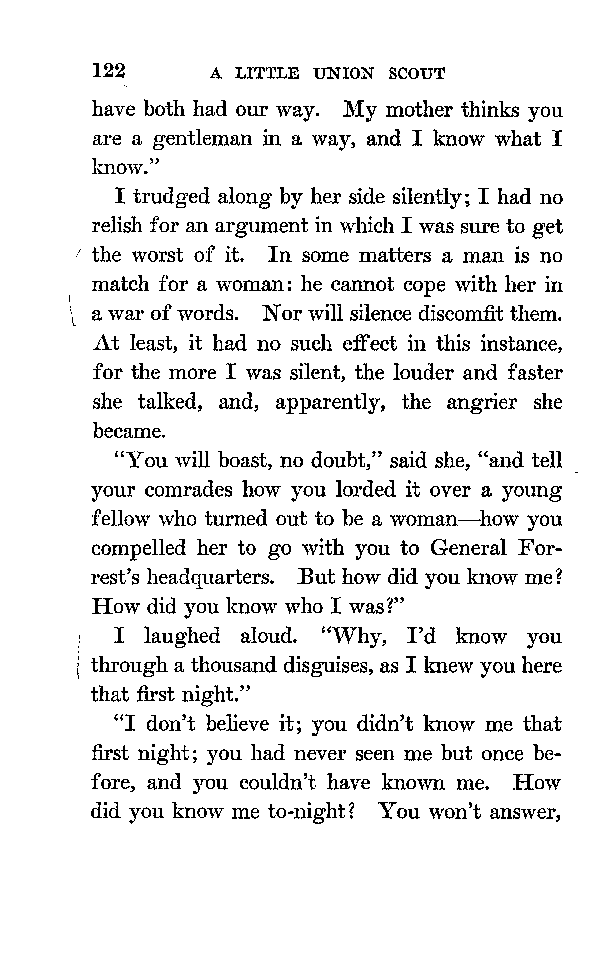 122 A LITTLE UNION SCOUT

have both had our way. My mother thinks you are a gentleman in a way, and I know what I know."

I trudged along by her side silently; I had no relish for an argument in which I was sure to get the worst of it. In some matters a man is no match for a woman: he cannot cope with her in a war of words. Nor will silence discomfit them. At least, it had no such effect in this instance, for the more I was silent, the louder and faster she talked, and, apparently, the angrier she became.

"You will boast, no doubt," said she, "and tell your comrades how you lorded it over a young fellow who turned out to be a woman—how you compelled her to go with you to General Forrest's headquarters. But how did you know me? How did you know who I was?"

I laughed aloud. "Why, I'd know you through a thousand disguises, as I knew you here that first night."

"I don't believe it; you didn't know me that first night; you had never seen me but once before, and you couldn't have known me. How did you know me to-night? You won't answer,